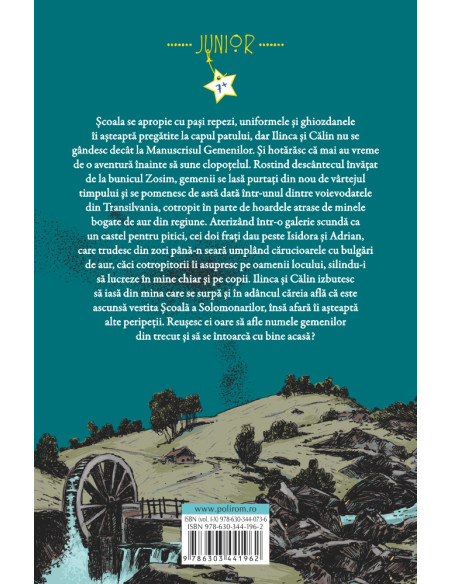 JUNIOR

7+

Școala se apropie cu pași repezi, uniformele și ghiozdanele îi așteaptă pregătite la capul patului, dar Ilinca și Călin nu se gândesc decât la Manuscrisul Gemenilor. Și hotărăsc că mai au vreme de o aventură înainte să sune clopoțelul. Rostind descântecul învățat de la bunicul Zosim, gemenii se lasă purtați din nou de vârtejul timpului și se pomenesc de astă dată într-unul dintre voievodatele din Transilvania, cotropit în parte de hoardele atrase de minele bogate de aur din regiune. Aterizând într-o galerie scundă ca un castel pentru pitici, cei doi frați dau peste Isidora și Adrian, care trudesc din zori până-n seară umplând cărucioarele cu bulgări de aur, căci cotropitorii îi asupresc pe oamenii locului, silindu-i să lucreze în mine chiar și pe copii. Ilinca și Călin izbutesc să iasă din mina care se surpă și în adâncul căreia află că este ascunsă vestita Școală a Solomonarilor, însă afară îi așteaptă alte peripeții. Reușesc ei oare să afle numele gemenilor din trecut și să se întoarcă cu bine acasă?

www.polirom.ro

ISBN (vol. I-X) 978-630-344-073-6
ISBN 978-630-344-196-2

9 786303 441962